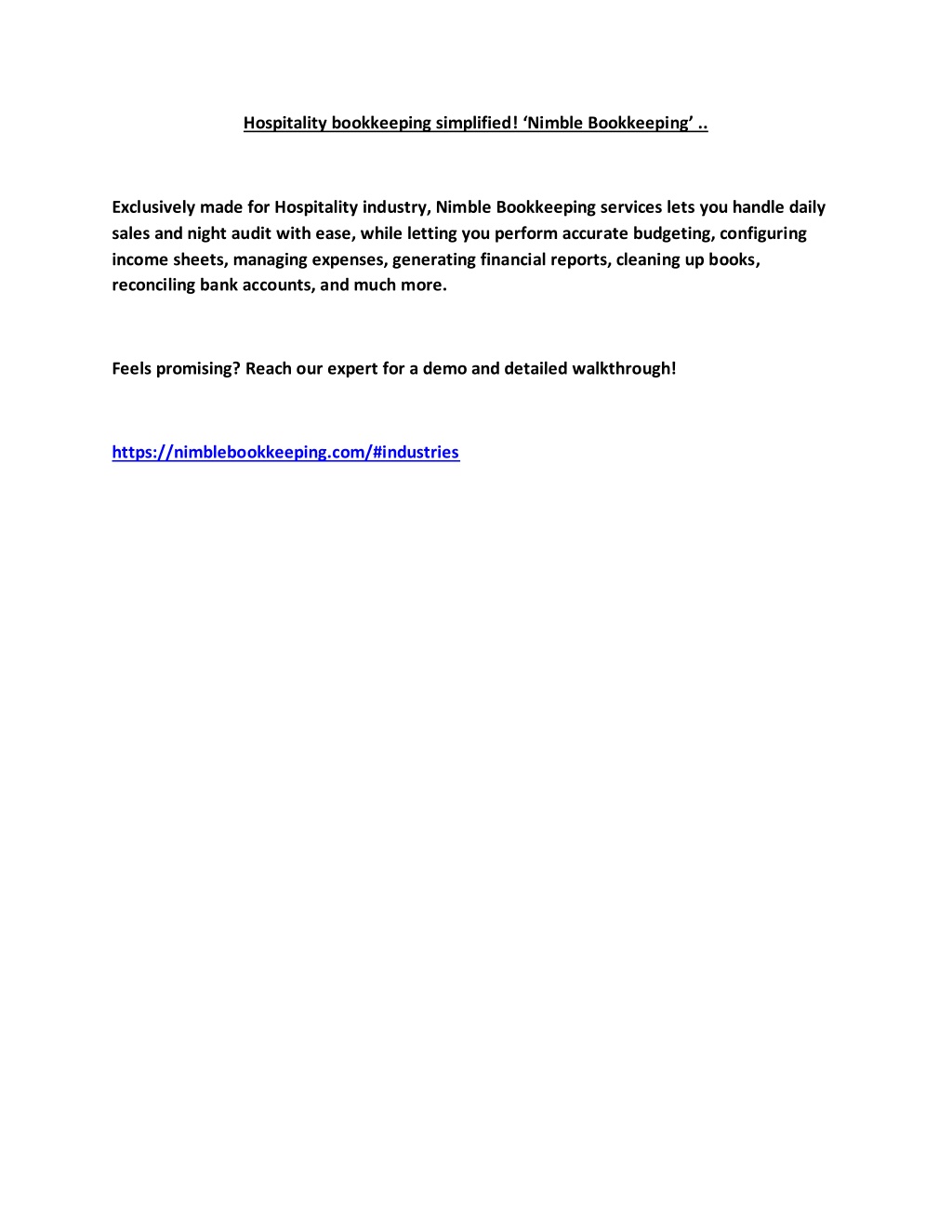 Hospitality bookkeeping simplified! ‘Nimble Bookkeeping’ ..

Exclusively made for Hospitality industry, Nimble Bookkeeping services lets you handle daily sales and night audit with ease, while letting you perform accurate budgeting, configuring income sheets, managing expenses, generating financial reports, cleaning up books, reconciling bank accounts, and much more.

Feels promising? Reach our expert for a demo and detailed walkthrough!

https://nimblebookkeeping.com/#industries